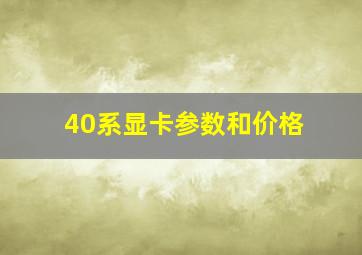 40系显卡参数和价格